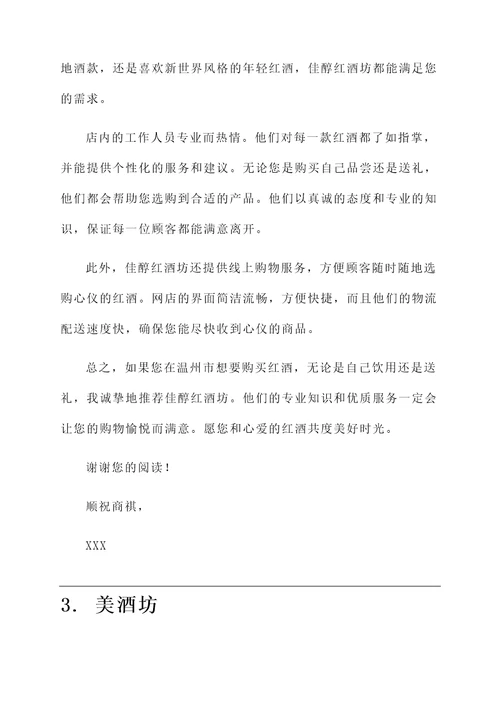 地酒款，还是喜欢新世界风格的年轻红酒，佳醇红酒坊都能满足您的需求。

店内的工作人员专业而热情。他们对每一款红酒都了如指掌，并能提供个性化的服务和建议。无论您是购买自己品尝还是送礼，他们都会帮助您选购到合适的产品。他们以真诚的态度和专业的知识，保证每一位顾客都能满意离开。

此外，佳醇红酒坊还提供线上购物服务，方便顾客随时随地选购心仪的红酒。网店的界面简洁流畅，方便快捷，而且他们的物流配送速度快，确保您能尽快收到心仪的商品。

总之，如果您在温州市想要购买红酒，无论是自己饮用还是送礼，我诚挚地推荐佳醇红酒坊。他们的专业知识和优质服务一定会让您的购物愉悦而满意。愿您和心爱的红酒共度美好时光。

谢谢您的阅读！

顺祝商祺，

XXX

3. 美酒坊